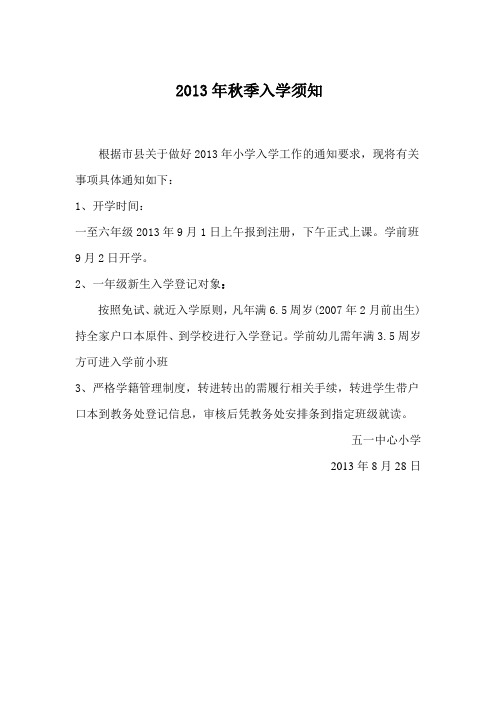 2013年秋季入学须知

根据市县关于做好2013年小学入学工作的通知要求，现将有关事项具体通知如下：

1、开学时间：

一至六年级2013年9月1日上午报到注册，下午正式上课。学前班9月2日开学。

2、一年级新生入学登记对象：

按照免试、就近入学原则，凡年满6.5周岁(2007年2月前出生)持全家户口本原件、到学校进行入学登记。学前幼儿需年满3.5周岁方可进入学前小班

3、严格学籍管理制度，转进转出的需履行相关手续，转进学生带户口本到教务处登记信息，审核后凭教务处安排条到指定班级就读。

五一中心小学

2013年8月28日